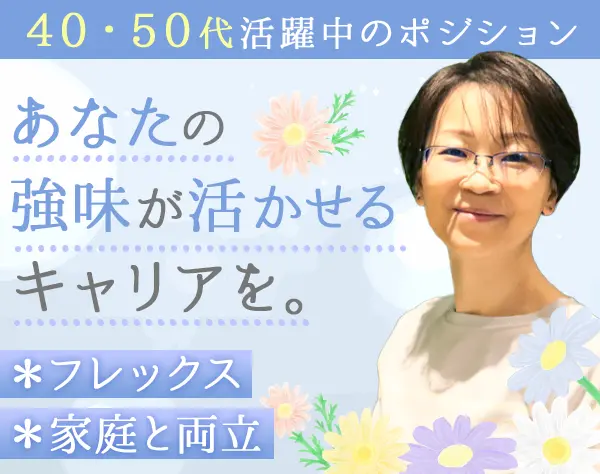 40・50代活躍中のポジション

あなたの
強味が活かせる
キャリアを。

＊フレックス
＊家庭と両立